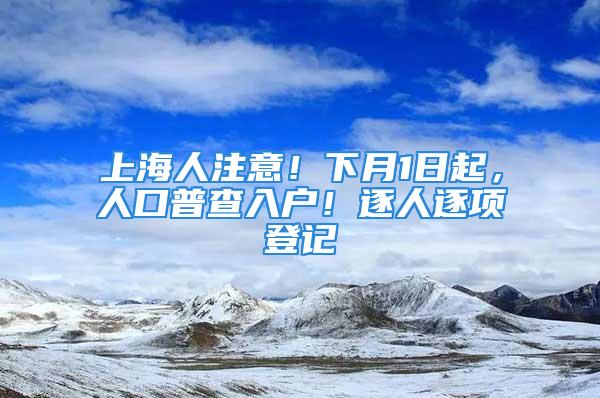 上海人注意！下月1日起，人口普查入户！逐人逐项登记